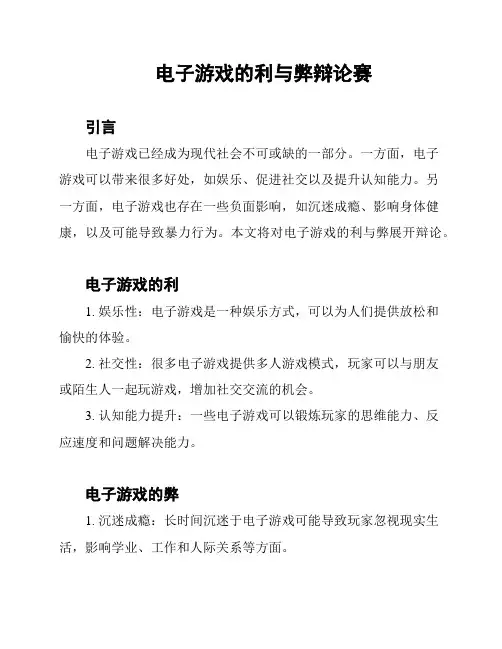 电子游戏的利与弊辩论赛

引言

电子游戏已经成为现代社会不可或缺的一部分。一方面，电子游戏可以带来很多好处，如娱乐、促进社交以及提升认知能力。另一方面，电子游戏也存在一些负面影响，如沉迷成瘾、影响身体健康，以及可能导致暴力行为。本文将对电子游戏的利与弊展开辩论。

电子游戏的利

1. 娱乐性：电子游戏是一种娱乐方式，可以为人们提供放松和愉快的体验。

2. 社交性：很多电子游戏提供多人游戏模式，玩家可以与朋友或陌生人一起玩游戏，增加社交交流的机会。

3. 认知能力提升：一些电子游戏可以锻炼玩家的思维能力、反应速度和问题解决能力。

电子游戏的弊

1. 沉迷成瘾：长时间沉迷于电子游戏可能导致玩家忽视现实生活，影响学业、工作和人际关系等方面。